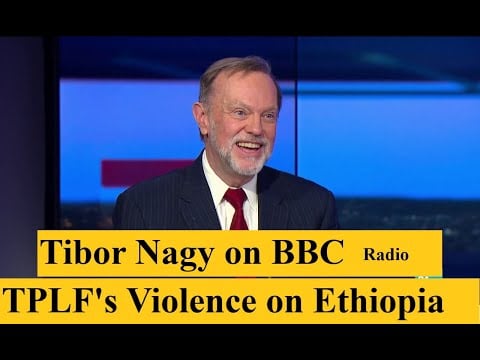 Tibor Nagy on BBC Radio
TPLF's Violence on Ethiopia